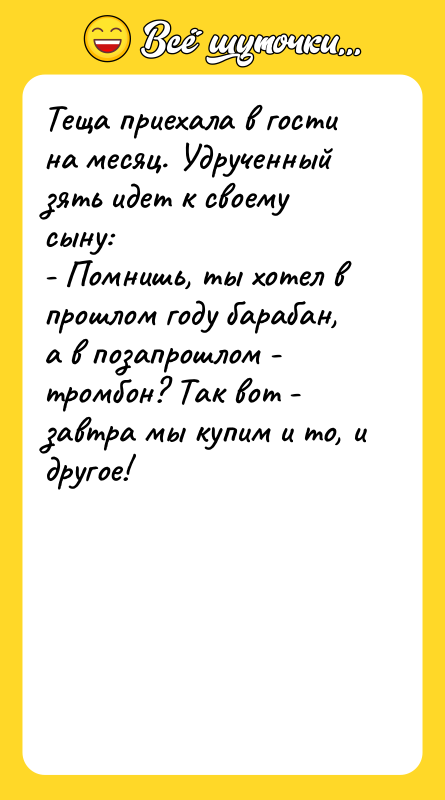 Всё шуточки...

Теща приехала в гости на месяц. Удрученный зять идет к своему сыну:
- Помнишь, ты хотел в прошлом году барабан, а в позапрошлом - тромбон? Так вот - завтра мы купим и то, и другое!